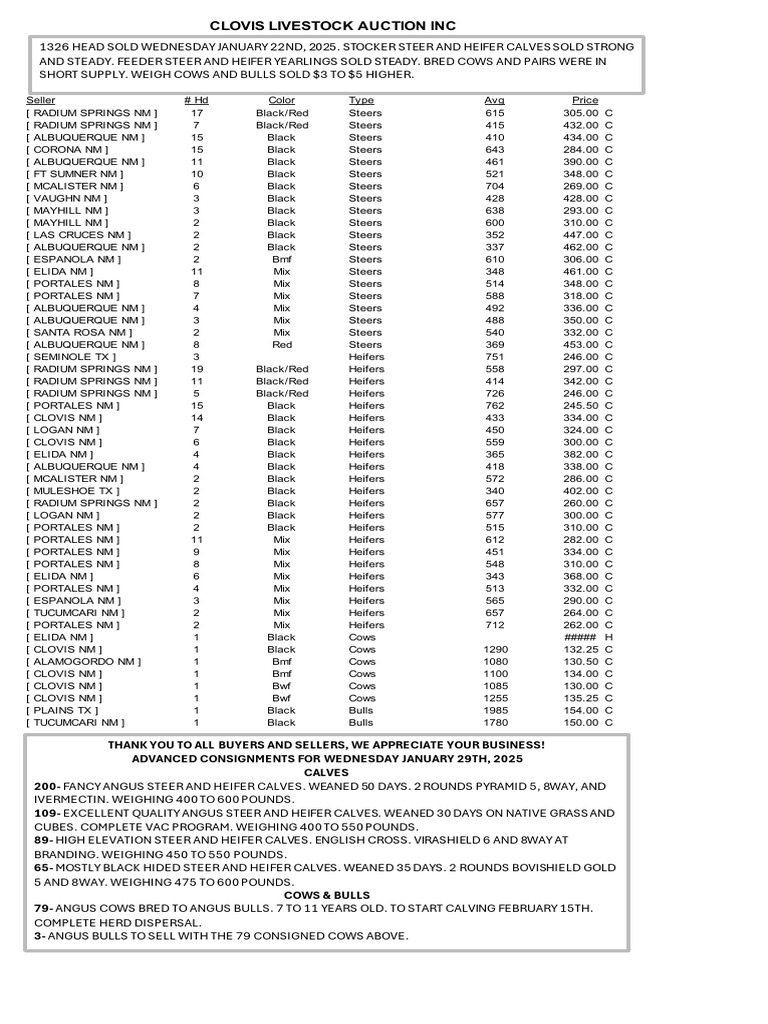 CLOVIS LIVESTOCK AUCTION INC

1326 HEAD SOLD WEDNESDAY JANUARY 22ND, 2025. STOCKER STEER AND HEIFER CALVES SOLD STRONG AND STEADY. FEEDER STEER AND HEIFER YEARLINGS SOLD STEADY. BRED COWS AND PAIRS WERE IN SHORT SUPPLY. WEIGH COWS AND BULLS SOLD $3 TO $5 HIGHER.

| Seller | # Hd | Color | Type | Avg | Price |
|---|---|---|---|---|---|
| [ RADIUM SPRINGS NM ] | 17 | Black/Red | Steers | 615 | 305.00 C |
| [ RADIUM SPRINGS NM ] | 7 | Black/Red | Steers | 415 | 432.00 C |
| [ ALBUQUERQUE NM ] | 15 | Black | Steers | 410 | 434.00 C |
| [ CORONA NM ] | 15 | Black | Steers | 643 | 284.00 C |
| [ ALBUQUERQUE NM ] | 11 | Black | Steers | 461 | 390.00 C |
| [ FT SUMNER NM ] | 10 | Black | Steers | 521 | 348.00 C |
| [ MCALISTER NM ] | 6 | Black | Steers | 704 | 269.00 C |
| [ VAUGHN NM ] | 3 | Black | Steers | 428 | 428.00 C |
| [ MAYHILL NM ] | 3 | Black | Steers | 638 | 293.00 C |
| [ MAYHILL NM ] | 2 | Black | Steers | 600 | 310.00 C |
| [ LAS CRUCES NM ] | 2 | Black | Steers | 352 | 447.00 C |
| [ ALBUQUERQUE NM ] | 2 | Black | Steers | 337 | 462.00 C |
| [ ESPANOLA NM ] | 2 | Bmf | Steers | 610 | 306.00 C |
| [ ELIDA NM ] | 11 | Mix | Steers | 348 | 461.00 C |
| [ PORTALES NM ] | 8 | Mix | Steers | 514 | 348.00 C |
| [ PORTALES NM ] | 7 | Mix | Steers | 588 | 318.00 C |
| [ ALBUQUERQUE NM ] | 4 | Mix | Steers | 492 | 336.00 C |
| [ ALBUQUERQUE NM ] | 3 | Mix | Steers | 488 | 350.00 C |
| [ SANTA ROSA NM ] | 2 | Mix | Steers | 540 | 332.00 C |
| [ ALBUQUERQUE NM ] | 8 | Red | Steers | 369 | 453.00 C |
| [ SEMINOLE TX ] | 3 | | Heifers | 751 | 246.00 C |
| [ RADIUM SPRINGS NM ] | 19 | Black/Red | Heifers | 558 | 297.00 C |
| [ RADIUM SPRINGS NM ] | 11 | Black/Red | Heifers | 414 | 342.00 C |
| [ RADIUM SPRINGS NM ] | 5 | Black/Red | Heifers | 726 | 246.00 C |
| [ PORTALES NM ] | 15 | Black | Heifers | 762 | 245.50 C |
| [ CLOVIS NM ] | 14 | Black | Heifers | 433 | 334.00 C |
| [ LOGAN NM ] | 7 | Black | Heifers | 450 | 324.00 C |
| [ CLOVIS NM ] | 6 | Black | Heifers | 559 | 300.00 C |
| [ ELIDA NM ] | 4 | Black | Heifers | 365 | 382.00 C |
| [ ALBUQUERQUE NM ] | 4 | Black | Heifers | 418 | 338.00 C |
| [ MCALISTER NM ] | 2 | Black | Heifers | 572 | 286.00 C |
| [ MULESHOE TX ] | 2 | Black | Heifers | 340 | 402.00 C |
| [ RADIUM SPRINGS NM ] | 2 | Black | Heifers | 657 | 260.00 C |
| [ LOGAN NM ] | 2 | Black | Heifers | 577 | 300.00 C |
| [ PORTALES NM ] | 2 | Black | Heifers | 515 | 310.00 C |
| [ PORTALES NM ] | 11 | Mix | Heifers | 612 | 282.00 C |
| [ PORTALES NM ] | 9 | Mix | Heifers | 451 | 334.00 C |
| [ PORTALES NM ] | 8 | Mix | Heifers | 548 | 310.00 C |
| [ ELIDA NM ] | 6 | Mix | Heifers | 343 | 368.00 C |
| [ PORTALES NM ] | 4 | Mix | Heifers | 513 | 332.00 C |
| [ ESPANOLA NM ] | 3 | Mix | Heifers | 565 | 290.00 C |
| [ TUCUMCARI NM ] | 2 | Mix | Heifers | 657 | 264.00 C |
| [ PORTALES NM ] | 2 | Mix | Heifers | 712 | 262.00 C |
| [ ELIDA NM ] | 1 | Black | Cows | | ##### H |
| [ CLOVIS NM ] | 1 | Black | Cows | 1290 | 132.25 C |
| [ ALAMOGORDO NM ] | 1 | Bmf | Cows | 1080 | 130.50 C |
| [ CLOVIS NM ] | 1 | Bmf | Cows | 1100 | 134.00 C |
| [ CLOVIS NM ] | 1 | Bwf | Cows | 1085 | 130.00 C |
| [ CLOVIS NM ] | 1 | Bwf | Cows | 1255 | 135.25 C |
| [ PLAINS TX ] | 1 | Black | Bulls | 1985 | 154.00 C |
| [ TUCUMCARI NM ] | 1 | Black | Bulls | 1780 | 150.00 C |

THANK YOU TO ALL BUYERS AND SELLERS, WE APPRECIATE YOUR BUSINESS!
ADVANCED CONSIGNMENTS FOR WEDNESDAY JANUARY 29TH, 2025
CALVES

200- FANCY ANGUS STEER AND HEIFER CALVES. WEANED 50 DAYS. 2 ROUNDS PYRAMID 5, 8WAY, AND IVERMECTIN. WEIGHING 400 TO 600 POUNDS.
109- EXCELLENT QUALITY ANGUS STEER AND HEIFER CALVES. WEANED 30 DAYS ON NATIVE GRASS AND CUBES. COMPLETE VAC PROGRAM. WEIGHING 400 TO 550 POUNDS.
89- HIGH ELEVATION STEER AND HEIFER CALVES. ENGLISH CROSS. VIRASHIELD 6 AND 8WAY AT BRANDING. WEIGHING 450 TO 550 POUNDS.
65- MOSTLY BLACK HIDED STEER AND HEIFER CALVES. WEANED 35 DAYS. 2 ROUNDS BOVISHIELD GOLD 5 AND 8WAY. WEIGHING 475 TO 600 POUNDS.

COWS & BULLS

79- ANGUS COWS BRED TO ANGUS BULLS. 7 TO 11 YEARS OLD. TO START CALVING FEBRUARY 15TH. COMPLETE HERD DISPERSAL.
3- ANGUS BULLS TO SELL WITH THE 79 CONSIGNED COWS ABOVE.